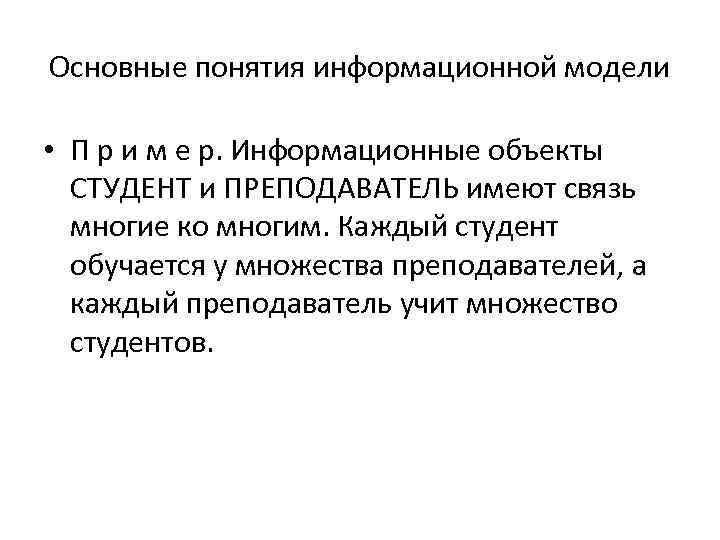 Основные понятия информационной модели

• П р и м е р. Информационные объекты СТУДЕНТ и ПРЕПОДАВАТЕЛЬ имеют связь многие ко многим. Каждый студент обучается у множества преподавателей, а каждый преподаватель учит множество студентов.